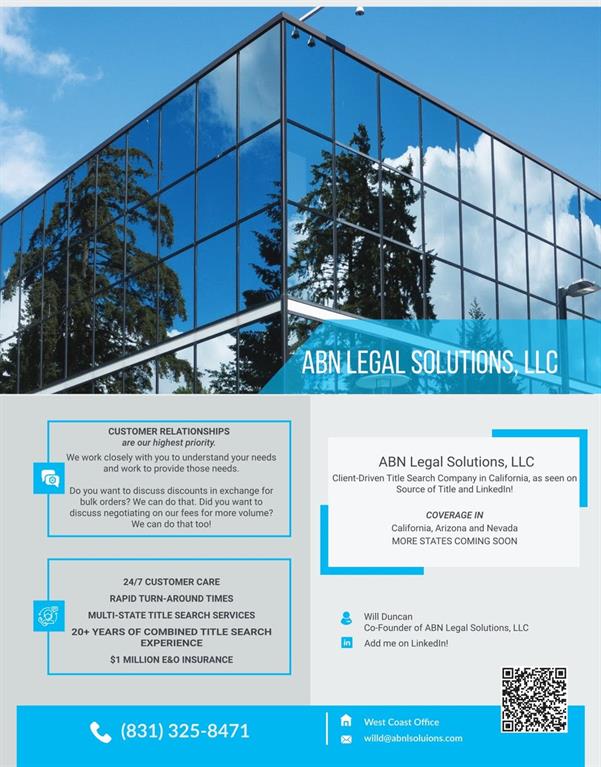 ABN LEGAL SOLUTIONS, LLC

CUSTOMER RELATIONSHIPS
are our highest priority.
We work closely with you to understand your needs and work to provide those needs.

Do you want to discuss discounts in exchange for bulk orders? We can do that. Did you want to discuss negotiating on our fees for more volume? We can do that too!

24/7 CUSTOMER CARE
RAPID TURN-AROUND TIMES
MULTI-STATE TITLE SEARCH SERVICES
20+ YEARS OF COMBINED TITLE SEARCH EXPERIENCE
$1 MILLION E&O INSURANCE

ABN Legal Solutions, LLC
Client-Driven Title Search Company in California, as seen on Source of Title and LinkedIn!

COVERAGE IN
California, Arizona and Nevada
MORE STATES COMING SOON

Will Duncan
Co-Founder of ABN Legal Solutions, LLC
Add me on LinkedIn!

(831) 325-8471

West Coast Office
willd@abnlsoluions.com